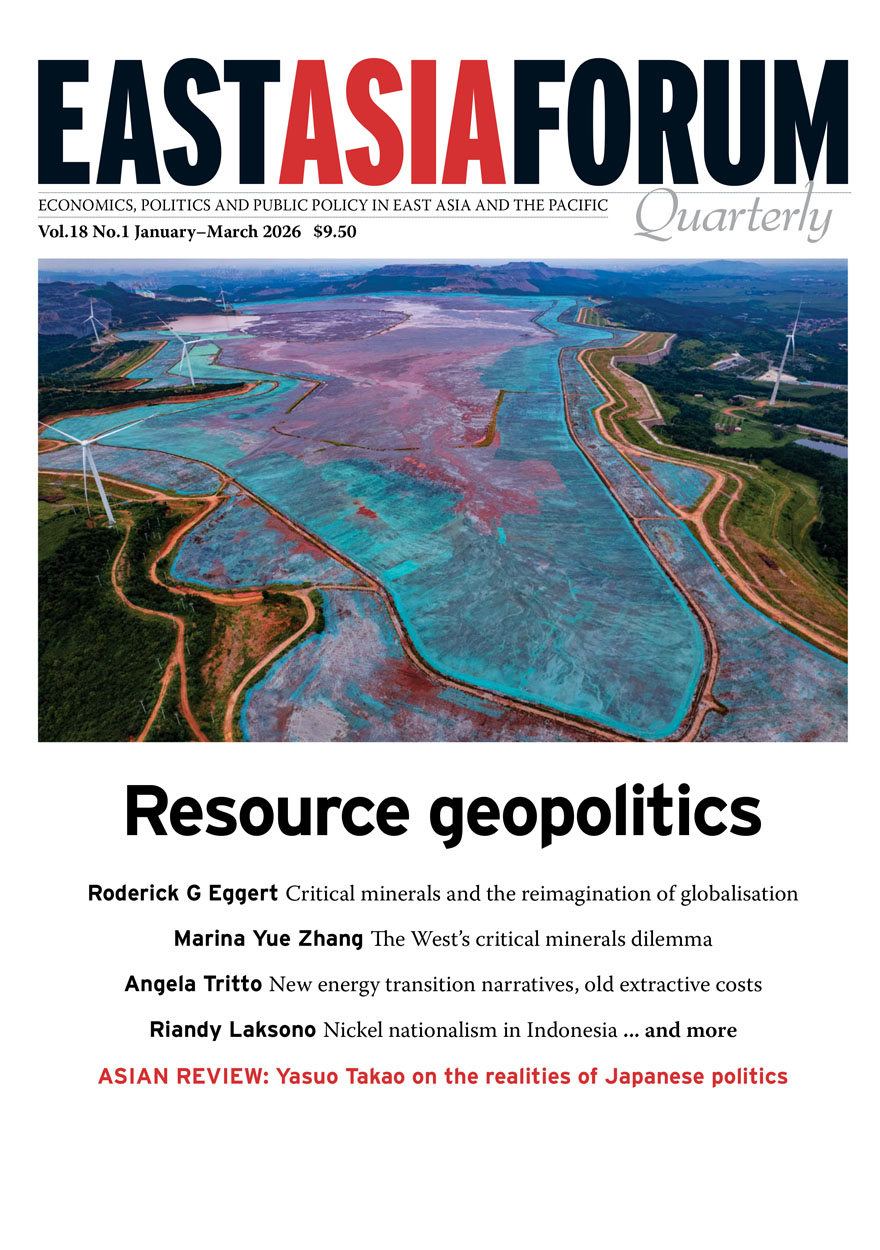 EASTASIAFORUM

ECONOMICS, POLITICS AND PUBLIC POLICY IN EAST ASIA AND THE PACIFIC

Quarterly

Vol.18 No.1 January–March 2026 $9.50

Resource geopolitics

Roderick G Eggert Critical minerals and the reimagination of globalisation

Marina Yue Zhang The West's critical minerals dilemma

Angela Tritto New energy transition narratives, old extractive costs

Riandy Laksono Nickel nationalism in Indonesia ... and more

ASIAN REVIEW: Yasuo Takao on the realities of Japanese politics